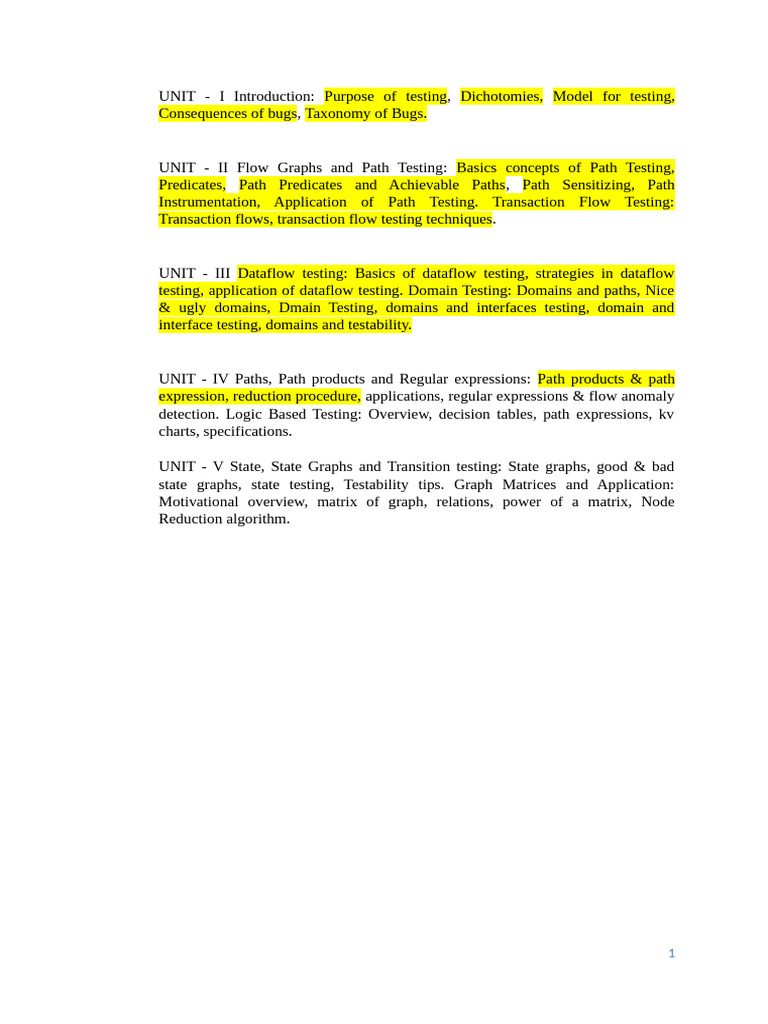 UNIT - I Introduction: Purpose of testing, Dichotomies, Model for testing, Consequences of bugs, Taxonomy of Bugs.

UNIT - II Flow Graphs and Path Testing: Basics concepts of Path Testing, Predicates, Path Predicates and Achievable Paths, Path Sensitizing, Path Instrumentation, Application of Path Testing. Transaction Flow Testing: Transaction flows, transaction flow testing techniques.

UNIT - III Dataflow testing: Basics of dataflow testing, strategies in dataflow testing, application of dataflow testing. Domain Testing: Domains and paths, Nice & ugly domains, Dmain Testing, domains and interfaces testing, domain and interface testing, domains and testability.

UNIT - IV Paths, Path products and Regular expressions: Path products & path expression, reduction procedure, applications, regular expressions & flow anomaly detection. Logic Based Testing: Overview, decision tables, path expressions, kv charts, specifications.

UNIT - V State, State Graphs and Transition testing: State graphs, good & bad state graphs, state testing, Testability tips. Graph Matrices and Application: Motivational overview, matrix of graph, relations, power of a matrix, Node Reduction algorithm.

1